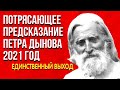 ПОТРЯСАЮЩЕЕ ПРЕДСКАЗАНИЕ ПЕТРА ДЫНОВА 2021 ГОД

ЕДИНСТВЕННЫЙ ВЫХОД